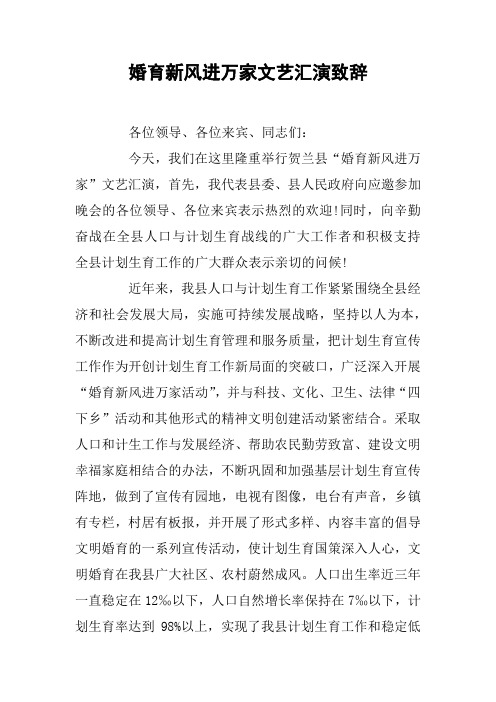 婚育新风进万家文艺汇演致辞

各位领导、各位来宾、同志们：

今天，我们在这里隆重举行贺兰县“婚育新风进万家”文艺汇演，首先，我代表县委、县人民政府向应邀参加晚会的各位领导、各位来宾表示热烈的欢迎!同时，向辛勤奋战在全县人口与计划生育战线的广大工作者和积极支持全县计划生育工作的广大群众表示亲切的问候!

近年来，我县人口与计划生育工作紧紧围绕全县经济和社会发展大局，实施可持续发展战略，坚持以人为本，不断改进和提高计划生育管理和服务质量，把计划生育宣传工作作为开创计划生育工作新局面的突破口，广泛深入开展“婚育新风进万家活动”，并与科技、文化、卫生、法律“四下乡”活动和其他形式的精神文明创建活动紧密结合。采取人口和计生工作与发展经济、帮助农民勤劳致富、建设文明幸福家庭相结合的办法，不断巩固和加强基层计划生育宣传阵地，做到了宣传有园地，电视有图像，电台有声音，乡镇有专栏，村居有板报，并开展了形式多样、内容丰富的倡导文明婚育的一系列宣传活动，使计划生育国策深入人心，文明婚育在我县广大社区、农村蔚然成风。人口出生率近三年一直稳定在 12‰以下，人口自然增长率保持在 7‰以下，计划生育率达到 98%以上，实现了我县计划生育工作和稳定低